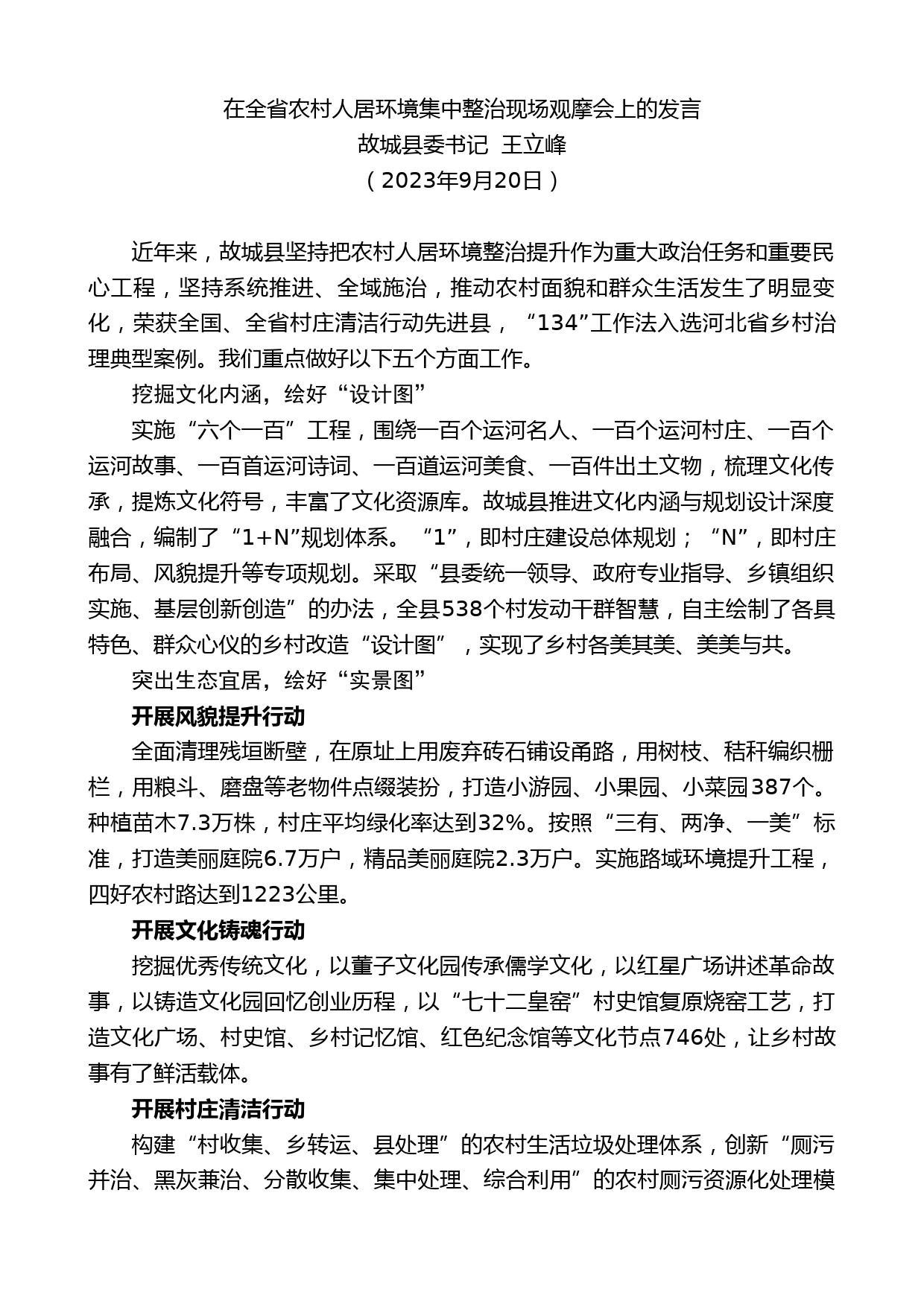 在全省农村人居环境集中整治现场观摩会上的发言
故城县委书记 王立峰
（2023年9月20日）

近年来，故城县坚持把农村人居环境整治提升作为重大政治任务和重要民心工程，坚持系统推进、全域施治，推动农村面貌和群众生活发生了明显变化，荣获全国、全省村庄清洁行动先进县，“134”工作法入选河北省乡村治理典型案例。我们重点做好以下五个方面工作。

挖掘文化内涵，绘好“设计图”

实施“六个一百”工程，围绕一百个运河名人、一百个运河村庄、一百个运河故事、一百首运河诗词、一百道运河美食、一百件出土文物，梳理文化传承，提炼文化符号，丰富了文化资源库。故城县推进文化内涵与规划设计深度融合，编制了“1+N”规划体系。“1”，即村庄建设总体规划；“N”，即村庄布局、风貌提升等专项规划。采取“县委统一领导、政府专业指导、乡镇组织实施、基层创新创造”的办法，全县538个村发动干群智慧，自主绘制了各具特色、群众心仪的乡村改造“设计图”，实现了乡村各美其美、美美与共。

突出生态宜居，绘好“实景图”

开展风貌提升行动

全面清理残垣断壁，在原址上用废弃砖石铺设甬路，用树枝、秸秆编织栅栏，用粮斗、磨盘等老物件点缀装扮，打造小游园、小果园、小菜园387个。种植苗木7.3万株，村庄平均绿化率达到32%。按照“三有、两净、一美”标准，打造美丽庭院6.7万户，精品美丽庭院2.3万户。实施路域环境提升工程，四好农村路达到1223公里。

开展文化铸魂行动

挖掘优秀传统文化，以董子文化园传承儒学文化，以红星广场讲述革命故事，以铸造文化园回忆创业历程，以“七十二皇窑”村史馆复原烧窑工艺，打造文化广场、村史馆、乡村记忆馆、红色纪念馆等文化节点746处，让乡村故事有了鲜活载体。

开展村庄清洁行动

构建“村收集、乡转运、县处理”的农村生活垃圾处理体系，创新“厕污并治、黑灰兼治、分散收集、集中处理、综合利用”的农村厕污资源化处理模